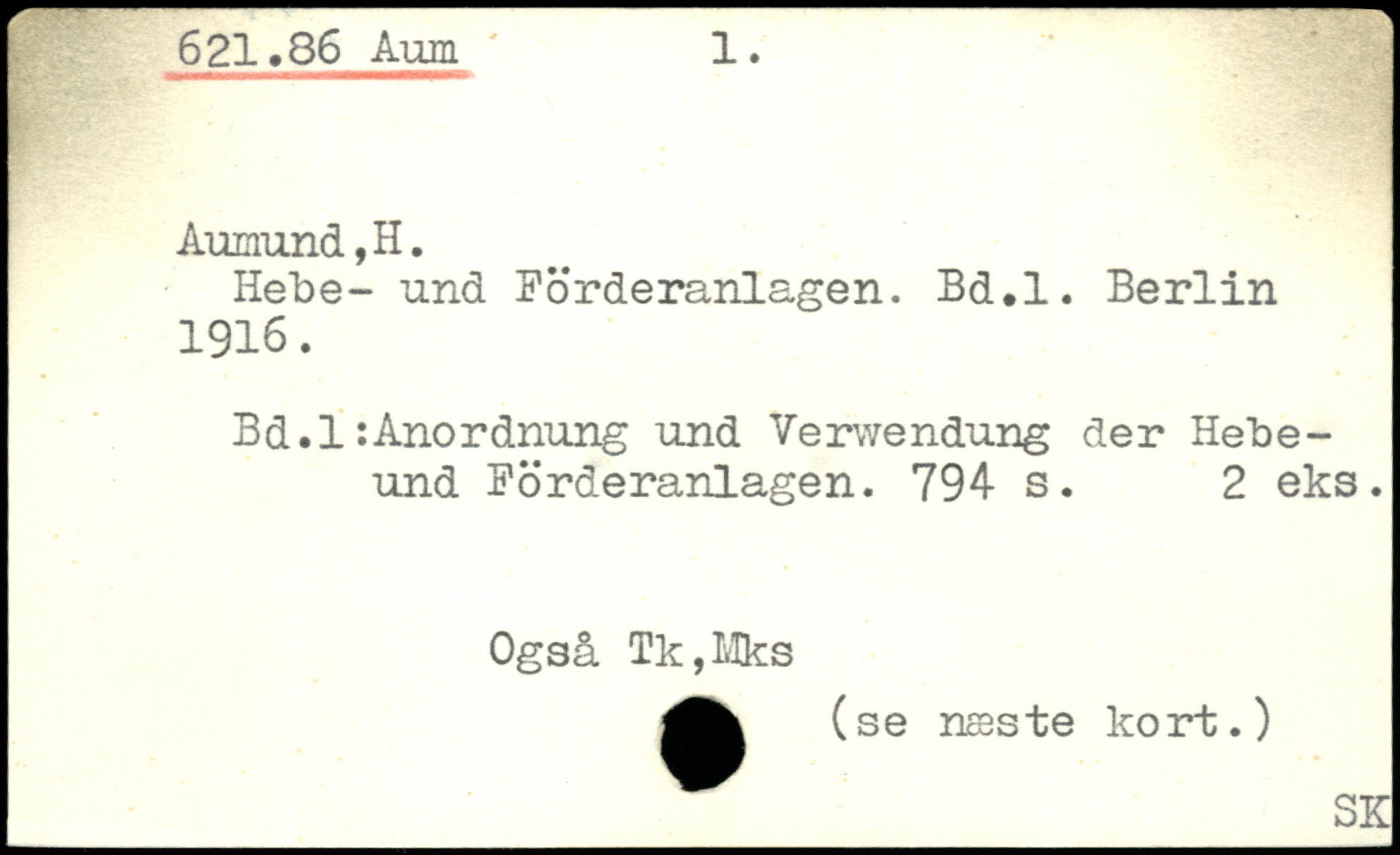 621.86 Aum 1.

Aumund,H.

Hebe- und Förderanlagen. Bd.1. Berlin 1916.

Bd.1:Anordnung und Verwendung der Hebe- und Förderanlagen. 794 s. 2 eks.

Også Tk,Mks

(se næste kort.)

SK